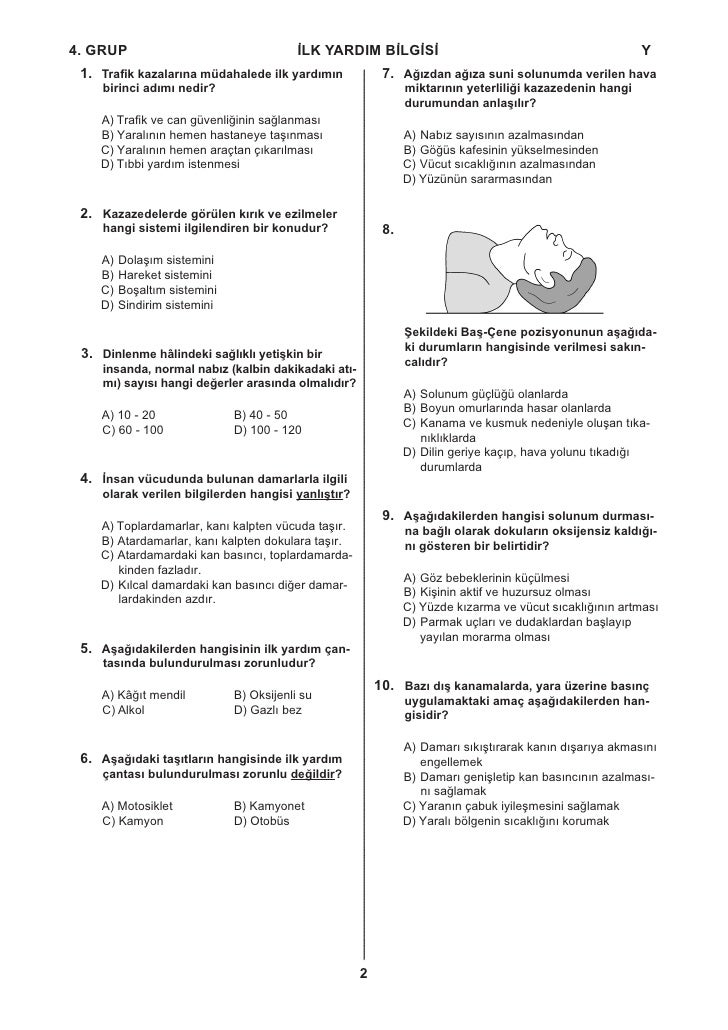 4. GRUP İLK YARDIM BİLGİSİ Y

1. Trafik kazalarına müdahalede ilk yardımın birinci adımı nedir?

A) Trafik ve can güvenliğinin sağlanması
B) Yaralının hemen hastaneye taşınması
C) Yaralının hemen araçtan çıkarılması
D) Tıbbi yardım istenmesi

2. Kazazedelerde görülen kırık ve ezilmeler hangi sistemi ilgilendiren bir konudur?

A) Dolaşım sistemini
B) Hareket sistemini
C) Boşaltım sistemini
D) Sindirim sistemini

3. Dinlenme hâlindeki sağlıklı yetişkin bir insanda, normal nabız (kalbin dakikadaki atımı) sayısı hangi değerler arasında olmalıdır?

A) 10 - 20 B) 40 - 50
C) 60 - 100 D) 100 - 120

4. İnsan vücudunda bulunan damarlarla ilgili olarak verilen bilgilerden hangisi yanlıştır?

A) Toplardamarlar, kanı kalpten vücuda taşır.
B) Atardamarlar, kanı kalpten dokulara taşır.
C) Atardamardaki kan basıncı, toplardamardakinden fazladır.
D) Kılcal damardaki kan basıncı diğer damarlardakinden azdır.

5. Aşağıdakilerden hangisinin ilk yardım çantasında bulundurulması zorunludur?

A) Kâğıt mendil B) Oksijenli su
C) Alkol D) Gazlı bez

6. Aşağıdaki taşıtların hangisinde ilk yardım çantası bulundurulması zorunlu değildir?

A) Motosiklet B) Kamyonet
C) Kamyon D) Otobüs

7. Ağızdan ağıza suni solunumda verilen hava miktarının yeterliliği kazazedenin hangi durumundan anlaşılır?

A) Nabız sayısının azalmasından
B) Göğüs kafesinin yükselmesinden
C) Vücut sıcaklığının azalmasından
D) Yüzünün sararmasından

8.

Şekildeki Baş-Çene pozisyonunun aşağıdaki durumların hangisinde verilmesi sakıncalıdır?

A) Solunum güçlüğü olanlarda
B) Boyun omurlarında hasar olanlarda
C) Kanama ve kusmuk nedeniyle oluşan tıkanıklıklarda
D) Dilin geriye kaçıp, hava yolunu tıkadığı durumlarda

9. Aşağıdakilerden hangisi solunum durmasına bağlı olarak dokuların oksijensiz kaldığını gösteren bir belirtidir?

A) Göz bebeklerinin küçülmesi
B) Kişinin aktif ve huzursuz olması
C) Yüzde kızarma ve vücut sıcaklığının artması
D) Parmak uçları ve dudaklardan başlayıp yayılan morarma olması

10. Bazı dış kanamalarda, yara üzerine basınç uygulamaktaki amaç aşağıdakilerden hangisidir?

A) Damarı sıkıştırarak kanın dışarıya akmasını engellemek
B) Damarı genişletip kan basıncının azalmasını sağlamak
C) Yaranın çabuk iyileşmesini sağlamak
D) Yaralı bölgenin sıcaklığını korumak

2